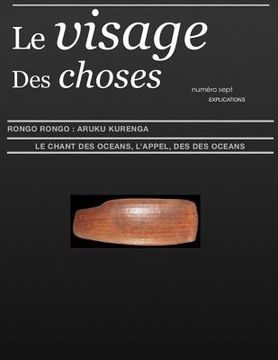 Le visage
Des choses

numéro sept
EXPLICATIONS

RONGO RONGO : ARUKU KURENGA

LE CHANT DES OCEANS, L'APPEL, DES DES OCEANS